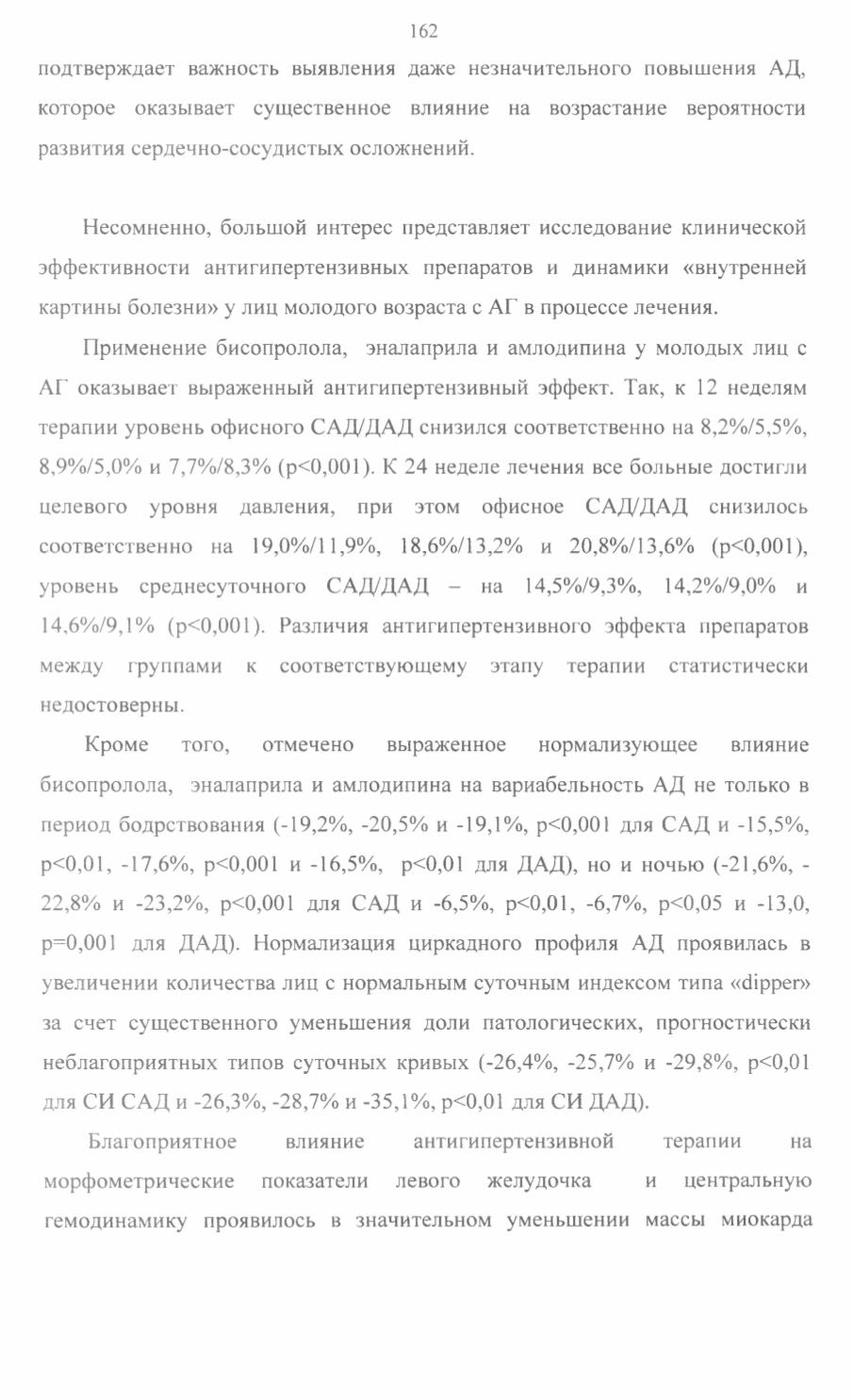 162

подтверждает важность выявления даже незначительного повышения АД, которое оказывает существенное влияние на возрастание вероятности развития сердечно-сосудистых осложнений.

Несомненно, большой интерес представляет исследование клинической эффективности антигипертензивных препаратов и динамики «внутренней картины болезни» у лиц молодого возраста с АГ в процессе лечения.

Применение бисопролола, эналаприла и амлодипина у молодых лиц с АГ оказывает выраженный антигипертензивный эффект. Так, к 12 неделям терапии уровень офисного САД/ДАД снизился соответственно на 8,2%/5,5%, 8,9%/5,0% и 7,7%/8,3% (p<0,001). К 24 неделе лечения все больные достигли целевого уровня давления, при этом офисное САД/ДАД снизилось соответственно на 19,0%/11,9%, 18,6%/13,2% и 20,8%/13,6% (p<0,001), уровень среднесуточного САД/ДАД – на 14,5%/9,3%, 14,2%/9,0% и 14,6%/9,1% (p<0,001). Различия антигипертензивного эффекта препаратов между группами к соответствующему этапу терапии статистически недостоверны.

Кроме того, отмечено выраженное нормализующее влияние бисопролола, эналаприла и амлодипина на вариабельность АД не только в период бодрствования (-19,2%, -20,5% и -19,1%, p<0,001 для САД и -15,5%, p<0,01, -17,6%, p<0,001 и -16,5%, p<0,01 для ДАД), но и ночью (-21,6%, -22,8% и -23,2%, p<0,001 для САД и -6,5%, p<0,01, -6,7%, p<0,05 и -13,0, p=0,001 для ДАД). Нормализация циркадного профиля АД проявилась в увеличении количества лиц с нормальным суточным индексом типа «dipper» за счет существенного уменьшения доли патологических, прогностически неблагоприятных типов суточных кривых (-26,4%, -25,7% и -29,8%, p<0,01 для СИ САД и -26,3%, -28,7% и -35,1%, p<0,01 для СИ ДАД).

Благоприятное влияние антигипертензивной терапии на морфометрические показатели левого желудочка и центральную гемодинамику проявилось в значительном уменьшении массы миокарда